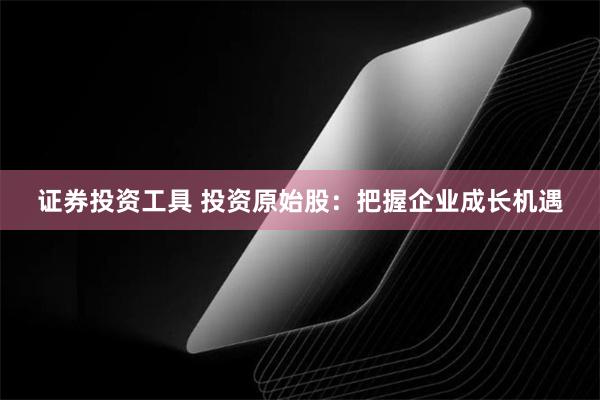 证券投资工具 投资原始股：把握企业成长机遇